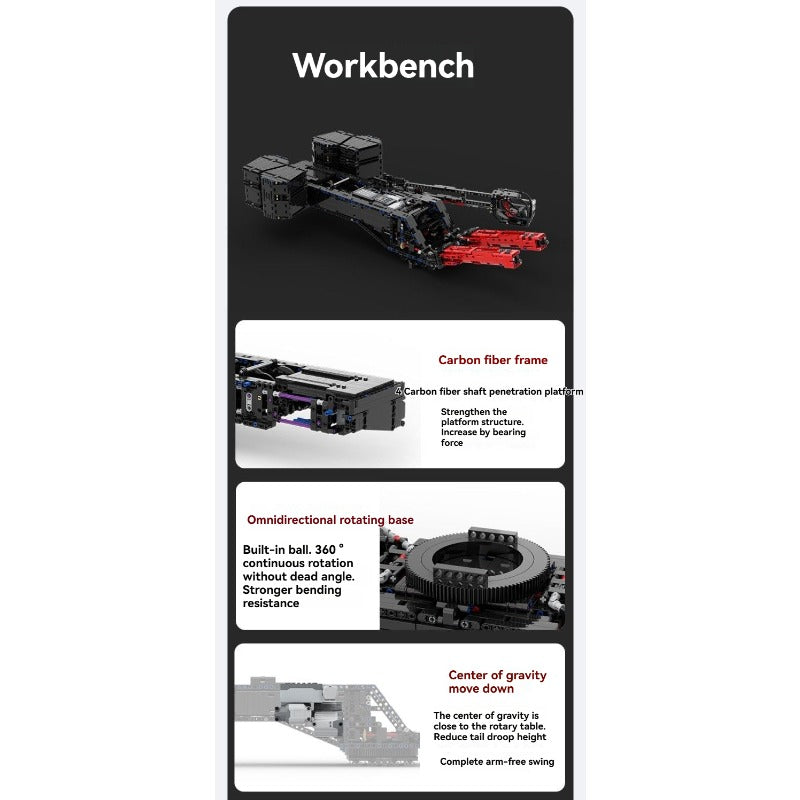 Workbench

Carbon fiber frame

4 Carbon fiber shaft penetration platform

Strengthen the platform structure. Increase by bearing force

Omnidirectional rotating base

Built-in ball. 360 ° continuous rotation without dead angle. Stronger bending resistance

Center of gravity move down

The center of gravity is close to the rotary table. Reduce tail droop height

Complete arm-free swing